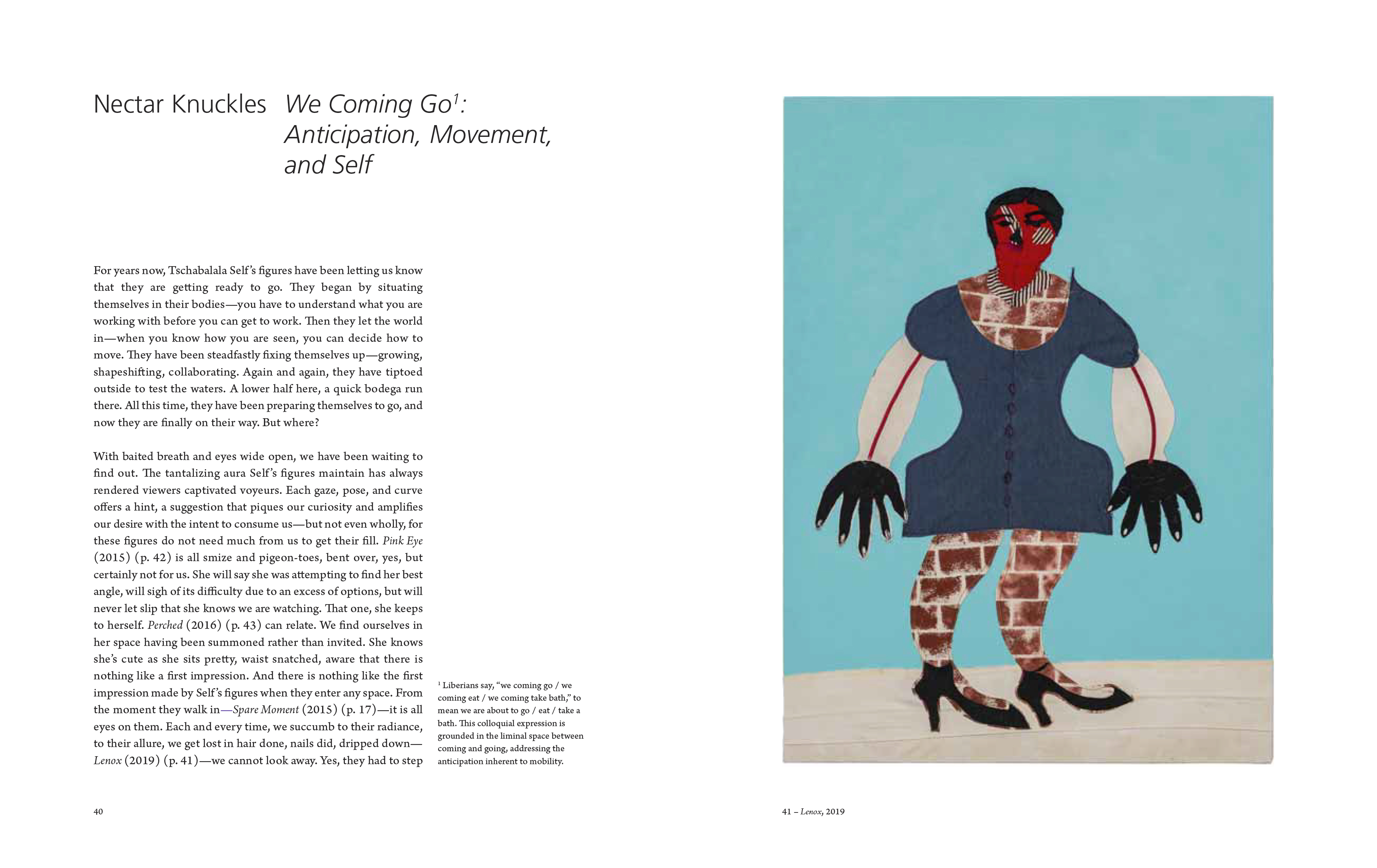 Nectar Knuckles We Coming Go$^{1}$: Anticipation, Movement, and Self

For years now, Tschabalala Self's figures have been letting us know that they are getting ready to go. They began by situating themselves in their bodies—you have to understand what you are working with before you can get to work. Then they let the world in—when you know how you are seen, you can decide how to move. They have been steadfastly fixing themselves up—growing, shapeshifting, collaborating. Again and again, they have tiptoed outside to test the waters. A lower half here, a quick bodega run there. All this time, they have been preparing themselves to go, and now they are finally on their way. But where?

With baited breath and eyes wide open, we have been waiting to find out. The tantalizing aura Self's figures maintain has always rendered viewers captivated voyeurs. Each gaze, pose, and curve offers a hint, a suggestion that piques our curiosity and amplifies our desire with the intent to consume us—but not even wholly, for these figures do not need much from us to get their fill. Pink Eye (2015) (p. 42) is all smize and pigeon-toes, bent over, yes, but certainly not for us. She will say she was attempting to find her best angle, will sigh of its difficulty due to an excess of options, but will never let slip that she knows we are watching. That one, she keeps to herself. Perched (2016) (p. 43) can relate. We find ourselves in her space having been summoned rather than invited. She knows she's cute as she sits pretty, waist snatched, aware that there is nothing like a first impression. And there is nothing like the first impression made by Self's figures when they enter any space. From the moment they walk in—Spare Moment (2015) (p. 17)—it is all eyes on them. Each and every time, we succumb to their radiance, to their allure, we get lost in hair done, nails did, dripped down—Lenox (2019) (p. 41)—we cannot look away. Yes, they had to step

$^{1}$ Liberians say, "we coming go / we coming eat / we coming take bath," to mean we are about to go / eat / take a bath. This colloquial expression is grounded in the liminal space between coming and going, addressing the anticipation inherent to mobility.

40

41 – Lenox, 2019